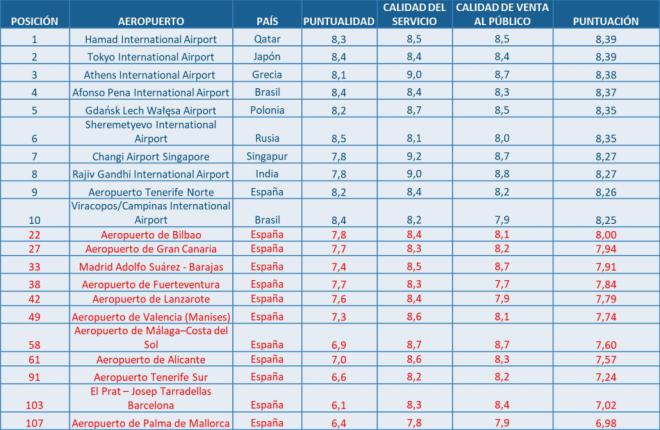 | POSICIÓN | AEROPUERTO | PAÍS | PUNTUALIDAD | CALIDAD DEL SERVICIO | CALIDAD DE VENTA AL PÚBLICO | PUNTUACIÓN |
|---|---|---|---|---|---|---|
| 1 | Hamad International Airport | Qatar | 8,3 | 8,5 | 8,5 | 8,39 |
| 2 | Tokyo International Airport | Japón | 8,4 | 8,4 | 8,4 | 8,39 |
| 3 | Athens International Airport | Grecia | 8,1 | 9,0 | 8,7 | 8,38 |
| 4 | Afonso Pena International Airport | Brasil | 8,4 | 8,4 | 8,3 | 8,37 |
| 5 | Gdańsk Lech Wałęsa Airport | Polonia | 8,2 | 8,7 | 8,5 | 8,35 |
| 6 | Sheremetyevo International Airport | Rusia | 8,5 | 8,1 | 8,0 | 8,35 |
| 7 | Changi Airport Singapore | Singapur | 7,8 | 9,2 | 8,7 | 8,27 |
| 8 | Rajiv Gandhi International Airport | India | 7,8 | 9,0 | 8,8 | 8,27 |
| 9 | Aeropuerto Tenerife Norte | España | 8,2 | 8,4 | 8,2 | 8,26 |
| 10 | Viracopos/Campinas International Airport | Brasil | 8,4 | 8,2 | 7,9 | 8,25 |
| 22 | Aeropuerto de Bilbao | España | 7,8 | 8,4 | 8,1 | 8,00 |
| 27 | Aeropuerto de Gran Canaria | España | 7,7 | 8,3 | 8,2 | 7,94 |
| 33 | Madrid Adolfo Suárez - Barajas | España | 7,4 | 8,5 | 8,7 | 7,91 |
| 38 | Aeropuerto de Fuerteventura | España | 7,7 | 8,3 | 7,7 | 7,84 |
| 42 | Aeropuerto de Lanzarote | España | 7,6 | 8,4 | 7,9 | 7,79 |
| 49 | Aeropuerto de Valencia (Manises) | España | 7,3 | 8,6 | 8,1 | 7,74 |
| 58 | Aeropuerto de Málaga–Costa del Sol | España | 6,9 | 8,7 | 8,7 | 7,60 |
| 61 | Aeropuerto de Alicante | España | 7,0 | 8,6 | 8,3 | 7,57 |
| 91 | Aeropuerto Tenerife Sur | España | 6,6 | 8,2 | 8,2 | 7,24 |
| 103 | El Prat – Josep Tarradellas Barcelona | España | 6,1 | 8,3 | 8,4 | 7,02 |
| 107 | Aeropuerto de Palma de Mallorca | España | 6,4 | 7,8 | 7,9 | 6,98 |